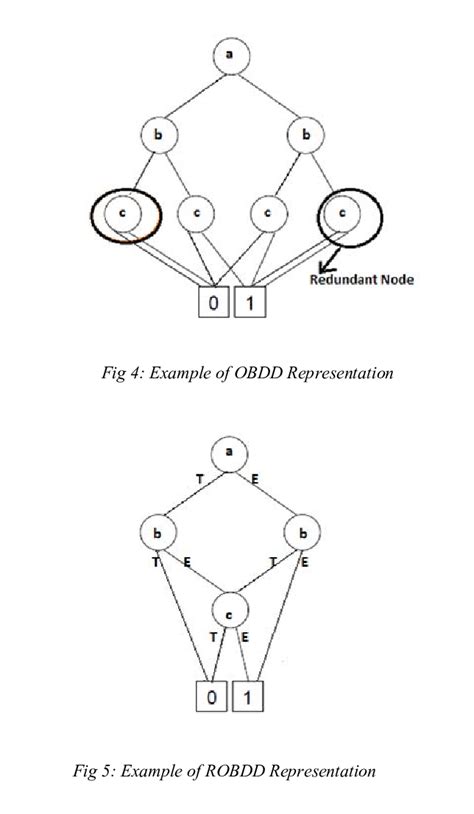 a

b b

c c c c

Redundant Node

0 1

Fig 4: Example of OBDD Representation

a

T E

b b

T E T E

c

T E

0 1

Fig 5: Example of ROBDD Representation